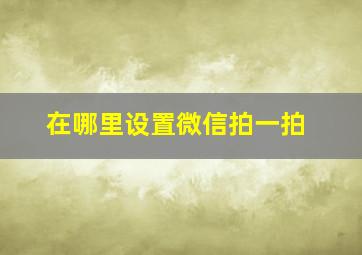 在哪里设置微信拍一拍